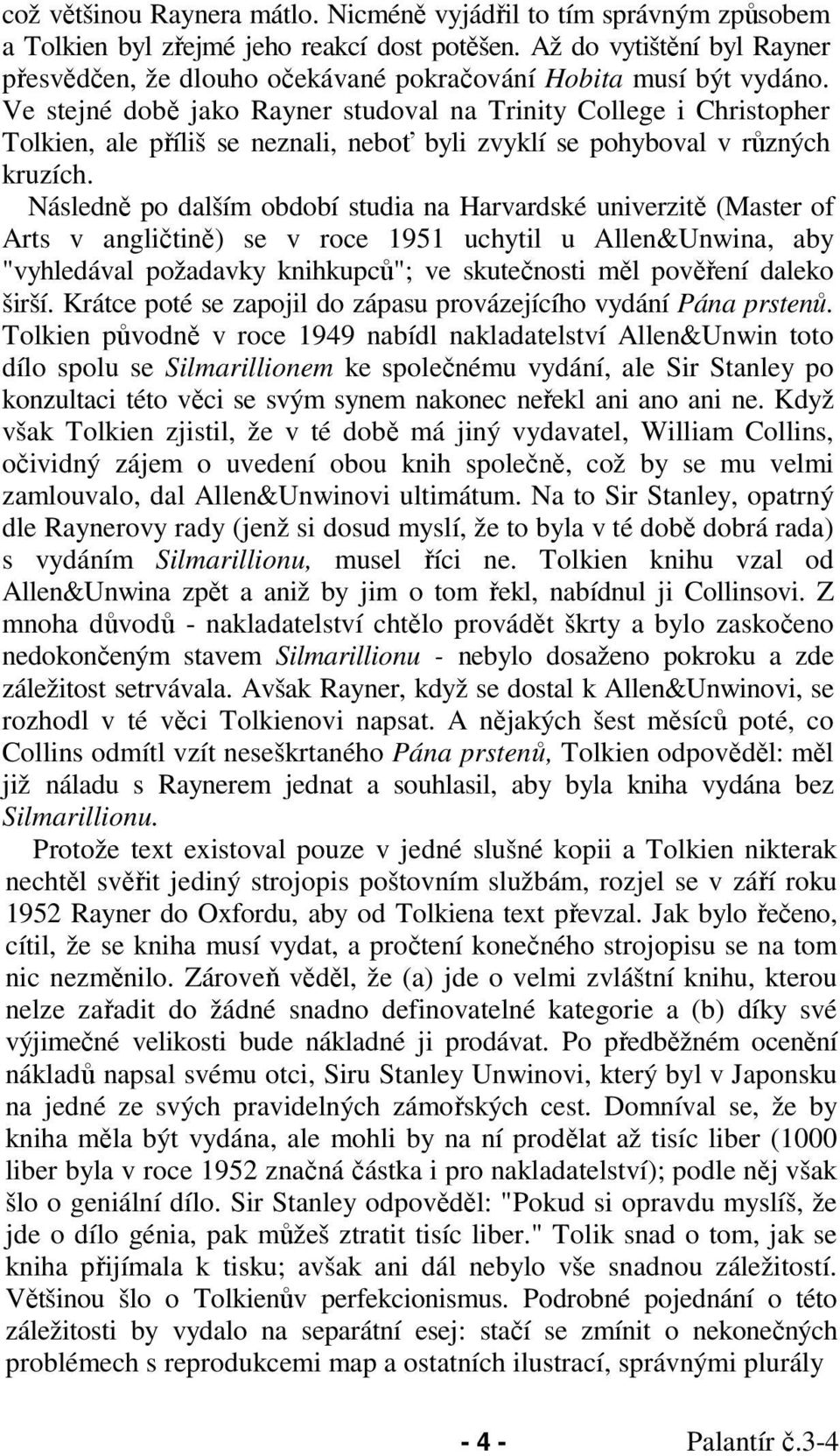 což většinou Raynera mátlo. Nicméně vyjádřil to tím správným způsobem a Tolkien byl zřejmé jeho reakcí dost potěšen. Až do vytištění byl Rayner přesvědčen, že dlouho očekávané pokračování Hobita musí být vydáno. Ve stejné době jako Rayner studoval na Trinity College i Christopher Tolkien, ale příliš se neznali, neboť byli zvyklí se pohyboval v různých kruzích.

Následně po dalším období studia na Harvardské univerzitě (Master of Arts v angličtině) se v roce 1951 uchytil u Allen&Unwina, aby "vyhledával požadavky knihkupců"; ve skutečnosti měl pověření daleko širší. Krátce poté se zapojil do zápasu provázejícího vydání Pána prstenů. Tolkien původně v roce 1949 nabídl nakladatelství Allen&Unwin toto dílo spolu se Silmarillionem ke společnému vydání, ale Sir Stanley po konzultaci této věci se svým synem nakonec neřekl ani ano ani ne. Když však Tolkien zjistil, že v té době má jiný vydavatel, William Collins, očividný zájem o uvedení obou knih společně, což by se mu velmi zamlouvalo, dal Allen&Unwinovi ultimátum. Na to Sir Stanley, opatrný dle Raynerovy rady (jenž si dosud myslí, že to byla v té době dobrá rada) s vydáním Silmarillionu, musel říci ne. Tolkien knihu vzal od Allen&Unwina zpět a aniž by jim o tom řekl, nabídnul ji Collinsovi. Z mnoha důvodů - nakladatelství chtělo provádět škrty a bylo zaskočeno nedokončeným stavem Silmarillionu - nebylo dosaženo pokroku a zde záležitost setrvávala. Avšak Rayner, když se dostal k Allen&Unwinovi, se rozhodl v té věci Tolkienovi napsat. A nějakých šest měsíců poté, co Collins odmítl vzít neseškrtaného Pána prstenů, Tolkien odpověděl: měl již náladu s Raynerem jednat a souhlasil, aby byla kniha vydána bez Silmarillionu.

Protože text existoval pouze v jedné slušné kopii a Tolkien nikterak nechtěl svěřit jediný strojopis poštovním službám, rozjel se v září roku 1952 Rayner do Oxfordu, aby od Tolkiena text převzal. Jak bylo řečeno, cítil, že se kniha musí vydat, a pročtení konečného strojopisu se na tom nic nezměnilo. Zároveň věděl, že (a) jde o velmi zvláštní knihu, kterou nelze zařadit do žádné snadno definovatelné kategorie a (b) díky své výjimečné velikosti bude nákladné ji prodávat. Po předběžném ocenění nákladů napsal svému otci, Siru Stanley Unwinovi, který byl v Japonsku na jedné ze svých pravidelných zámořských cest. Domníval se, že by kniha měla být vydána, ale mohli by na ní prodělat až tisíc liber (1000 liber byla v roce 1952 značná částka i pro nakladatelství); podle něj však šlo o geniální dílo. Sir Stanley odpověděl: "Pokud si opravdu myslíš, že jde o dílo génia, pak můžeš ztratit tisíc liber." Tolik snad o tom, jak se kniha přijímala k tisku; avšak ani dál nebylo vše snadnou záležitostí. Většinou šlo o Tolkienův perfekcionismus. Podrobné pojednání o této záležitosti by vydalo na separátní esej: stačí se zmínit o nekonečných problémech s reprodukcemi map a ostatních ilustrací, správnými plurály

- 4 - Palantír č.3-4